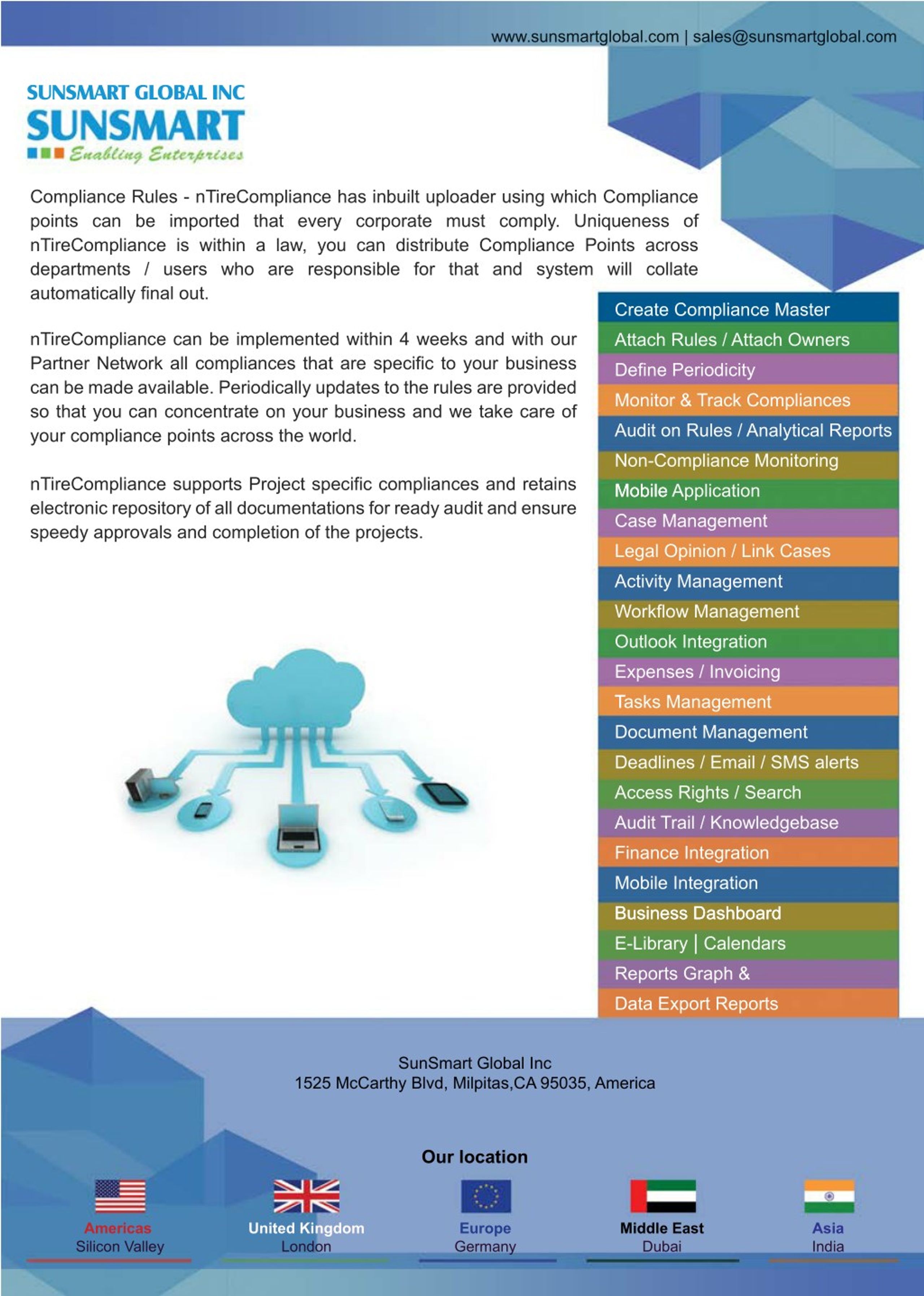 www.sunsmartglobal.com | sales@sunsmartglobal.com

SUNSMART GLOBAL INC
SUNSMART
Enabling Enterprises

Compliance Rules - nTireCompliance has inbuilt uploader using which Compliance points can be imported that every corporate must comply. Uniqueness of nTireCompliance is within a law, you can distribute Compliance Points across departments / users who are responsible for that and system will collate automatically final out.

nTireCompliance can be implemented within 4 weeks and with our Partner Network all compliances that are specific to your business can be made available. Periodically updates to the rules are provided so that you can concentrate on your business and we take care of your compliance points across the world.

nTireCompliance supports Project specific compliances and retains electronic repository of all documentations for ready audit and ensure speedy approvals and completion of the projects.

Create Compliance Master
Attach Rules / Attach Owners
Define Periodicity
Monitor & Track Compliances
Audit on Rules / Analytical Reports
Non-Compliance Monitoring
Mobile Application
Case Management
Legal Opinion / Link Cases
Activity Management
Workflow Management
Outlook Integration
Expenses / Invoicing
Tasks Management
Document Management
Deadlines / Email / SMS alerts
Access Rights / Search
Audit Trail / Knowledgebase
Finance Integration
Mobile Integration
Business Dashboard
E-Library | Calendars
Reports Graph &
Data Export Reports

SunSmart Global Inc
1525 McCarthy Blvd, Milpitas,CA 95035, America

Our location

Americas
Silicon Valley

United Kingdom
London

Europe
Germany

Middle East
Dubai

Asia
India